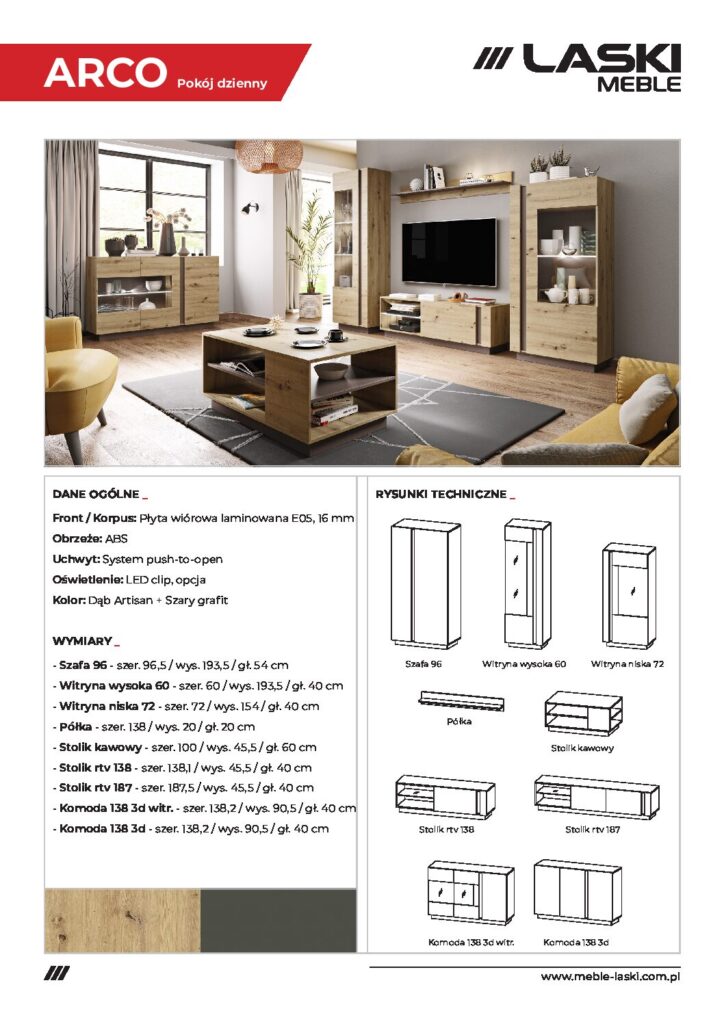 ARCO Pokój dzienny

LASKI MEBLE

DANE OGÓLNE _

Front / Korpus: Płyta wiórowa laminowana E05, 16 mm
Obrzeże: ABS
Uchwyt: System push-to-open
Oświetlenie: LED clip, opcja
Kolor: Dąb Artisan + Szary grafit

WYMIARY _

- Szafa 96 - szer. 96,5 / wys. 193,5 / gł. 54 cm
- Witryna wysoka 60 - szer. 60 / wys. 193,5 / gł. 40 cm
- Witryna niska 72 - szer. 72 / wys. 154 / gł. 40 cm
- Półka - szer. 138 / wys. 20 / gł. 20 cm
- Stolik kawowy - szer. 100 / wys. 45,5 / gł. 60 cm
- Stolik rtv 138 - szer. 138,1 / wys. 45,5 / gł. 40 cm
- Stolik rtv 187 - szer. 187,5 / wys. 45,5 / gł. 40 cm
- Komoda 138 3d witr. - szer. 138,2 / wys. 90,5 / gł. 40 cm
- Komoda 138 3d - szer. 138,2 / wys. 90,5 / gł. 40 cm

RYSUNKI TECHNICZNE _

Szafa 96
Witryna wysoka 60
Witryna niska 72
Półka
Stolik kawowy
Stolik rtv 138
Stolik rtv 187
Komoda 138 3d witr.
Komoda 138 3d

www.meble-laski.com.pl